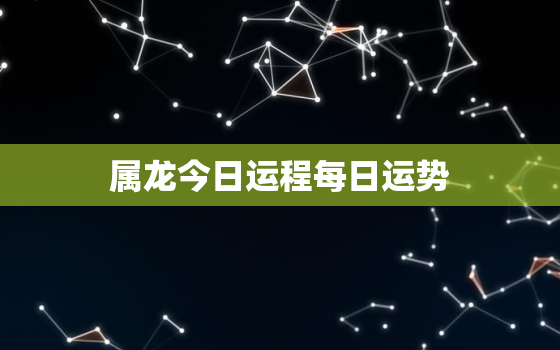 属龙今日运程每日运势